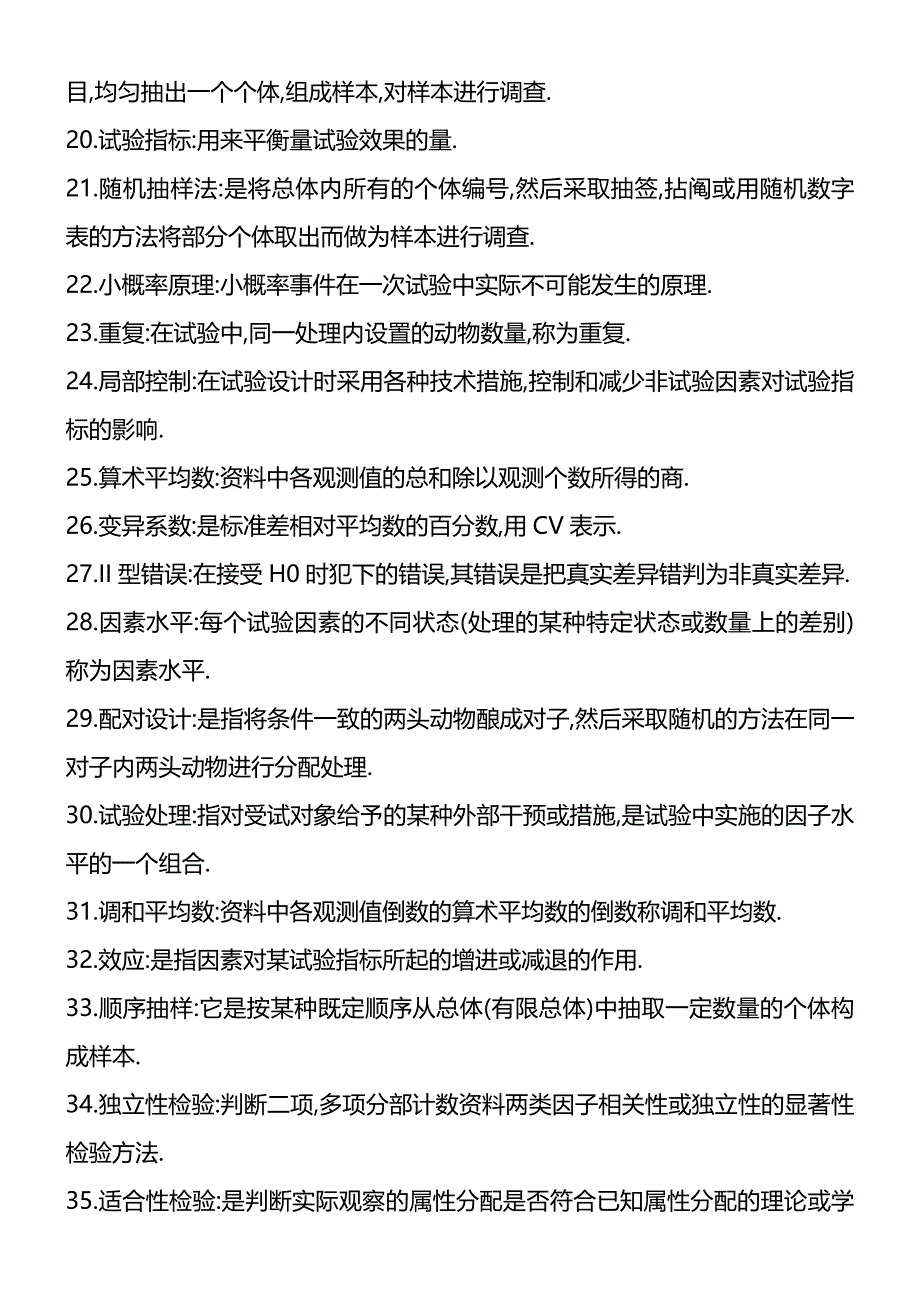 目,均匀抽出一个个体,组成样本,对样本进行调查.

20.试验指标:用来平衡量试验效果的量.

21.随机抽样法:是将总体内所有的个体编号,然后采取抽签,拈阄或用随机数字表的方法将部分个体取出而做为样本进行调查.

22.小概率原理:小概率事件在一次试验中实际不可能发生的原理.

23.重复:在试验中,同一处理内设置的动物数量,称为重复.

24.局部控制:在试验设计时采用各种技术措施,控制和减少非试验因素对试验指标的影响.

25.算术平均数:资料中各观测值的总和除以观测个数所得的商.

26.变异系数:是标准差相对平均数的百分数,用 CV 表示.

27.II 型错误:在接受 H0 时犯下的错误,其错误是把真实差异错判为非真实差异.

28.因素水平:每个试验因素的不同状态(处理的某种特定状态或数量上的差别)称为因素水平.

29.配对设计:是指将条件一致的两头动物酿成对子,然后采取随机的方法在同一对子内两头动物进行分配处理.

30.试验处理:指对受试对象给予的某种外部干预或措施,是试验中实施的因子水平的一个组合.

31.调和平均数:资料中各观测值倒数的算术平均数的倒数称调和平均数.

32.效应:是指因素对某试验指标所起的增进或减退的作用.

33.顺序抽样:它是按某种既定顺序从总体(有限总体)中抽取一定数量的个体构成样本.

34.独立性检验:判断二项,多项分部计数资料两类因子相关性或独立性的显著性检验方法.

35.适合性检验:是判断实际观察的属性分配是否符合已知属性分配的理论或学